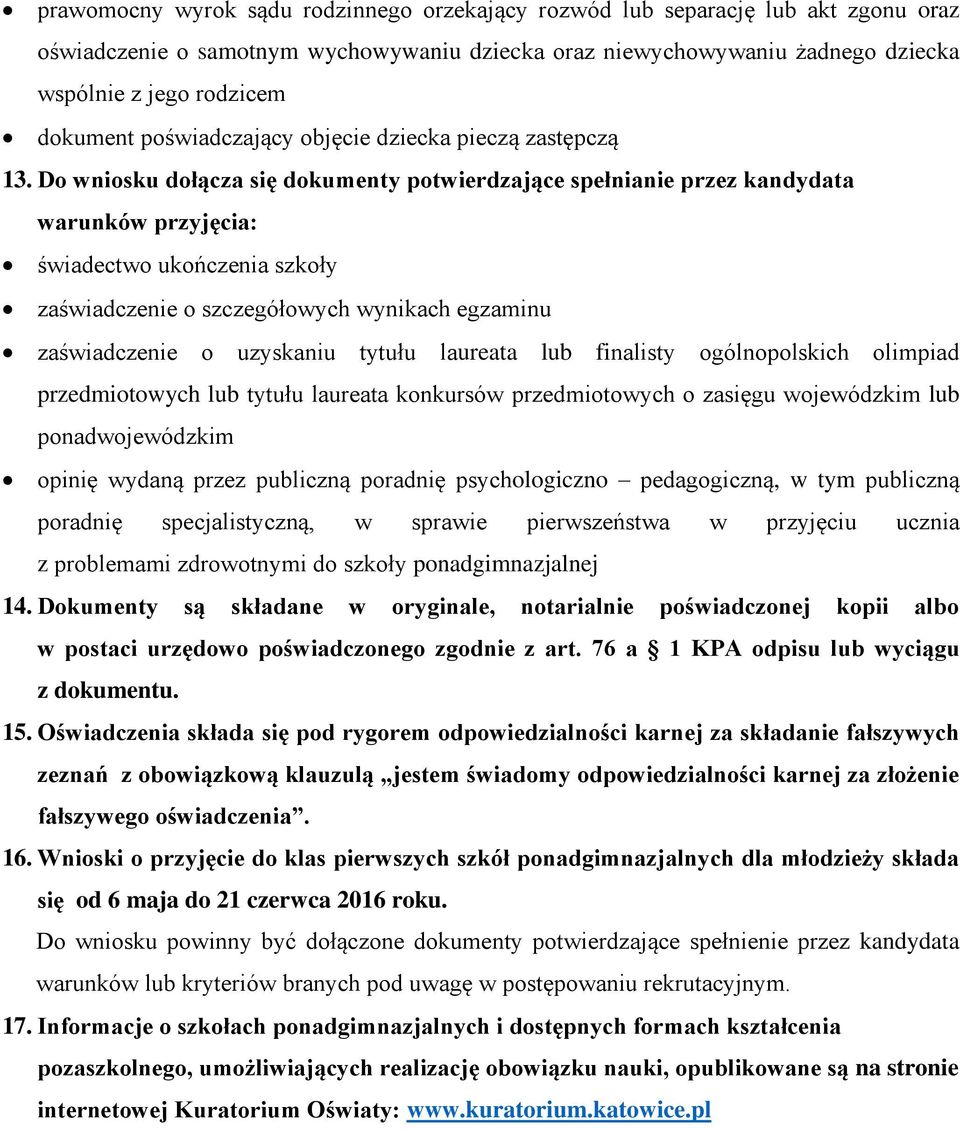 • prawomocny wyrok sądu rodzinnego orzekający rozwód lub separację lub akt zgonu oraz oświadczenie o samotnym wychowywaniu dziecka oraz niewychowywaniu żadnego dziecka wspólnie z jego rodzicem

• dokument poświadczający objęcie dziecka pieczą zastępczą

13. Do wniosku dołącza się dokumenty potwierdzające spełnianie przez kandydata warunków przyjęcia:

• świadectwo ukończenia szkoły

• zaświadczenie o szczegółowych wynikach egzaminu

• zaświadczenie o uzyskaniu tytułu laureata lub finalisty ogólnopolskich olimpiad przedmiotowych lub tytułu laureata konkursów przedmiotowych o zasięgu wojewódzkim lub ponadwojewódzkim

• opinię wydaną przez publiczną poradnię psychologiczno – pedagogiczną, w tym publiczną poradnię specjalistyczną, w sprawie pierwszeństwa w przyjęciu ucznia z problemami zdrowotnymi do szkoły ponadgimnazjalnej

14. Dokumenty są składane w oryginale, notarialnie poświadczonej kopii albo w postaci urzędowo poświadczonego zgodnie z art. 76 a § 1 KPA odpisu lub wyciągu z dokumentu.

15. Oświadczenia składa się pod rygorem odpowiedzialności karnej za składanie fałszywych zeznań z obowiązkową klauzulą „jestem świadomy odpowiedzialności karnej za złożenie fałszywego oświadczenia”.

16. Wnioski o przyjęcie do klas pierwszych szkół ponadgimnazjalnych dla młodzieży składa się od 6 maja do 21 czerwca 2016 roku.

Do wniosku powinny być dołączone dokumenty potwierdzające spełnienie przez kandydata warunków lub kryteriów branych pod uwagę w postępowaniu rekrutacyjnym.

17. Informacje o szkołach ponadgimnazjalnych i dostępnych formach kształcenia pozaszkolnego, umożliwiających realizację obowiązku nauki, opublikowane są na stronie internetowej Kuratorium Oświaty: www.kuratorium.katowice.pl